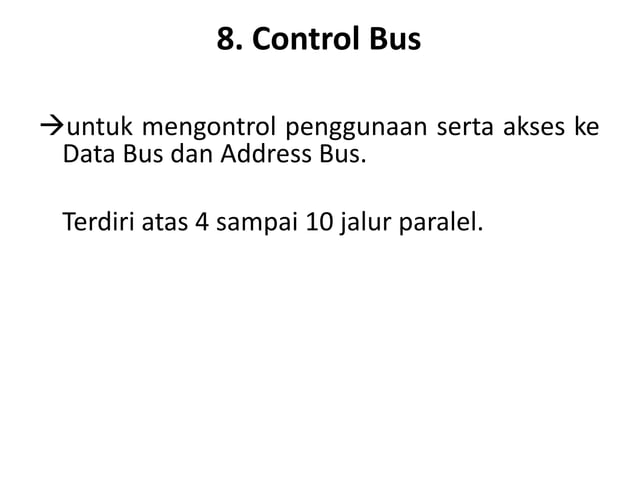 8. Control Bus

→untuk mengontrol penggunaan serta akses ke Data Bus dan Address Bus.

Terdiri atas 4 sampai 10 jalur paralel.